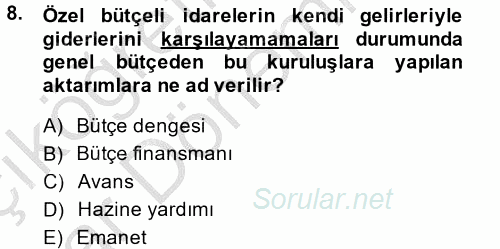 8. Özel bütçeli idarelerin kendi gelirleriyle giderlerini karşılayamamaları durumunda genel bütçeden bu kuruluşlara yapılan aktarımlara ne ad verilir?

A) Bütçe dengesi
B) Bütçe finansmanı
C) Avans
D) Hazine yardımı
E) Emanet

Sorular.net